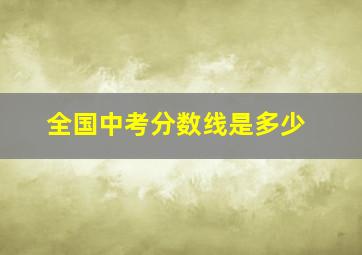 全国中考分数线是多少